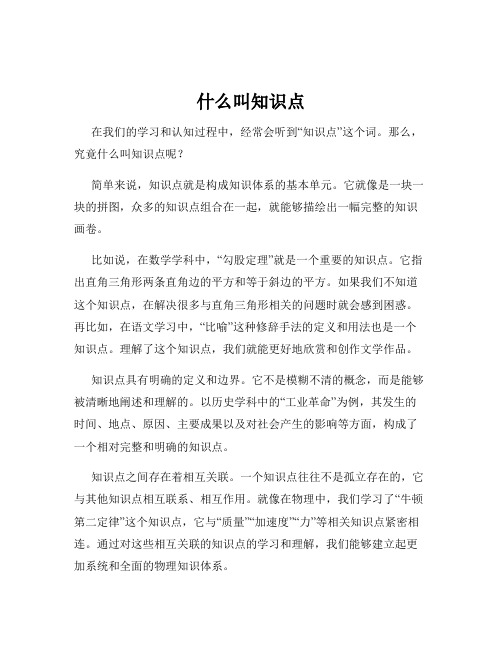 什么叫知识点

在我们的学习和认知过程中，经常会听到“知识点”这个词。那么，究竟什么叫知识点呢？

简单来说，知识点就是构成知识体系的基本单元。它就像是一块一块的拼图，众多的知识点组合在一起，就能够描绘出一幅完整的知识画卷。

比如说，在数学学科中，“勾股定理”就是一个重要的知识点。它指出直角三角形两条直角边的平方和等于斜边的平方。如果我们不知道这个知识点，在解决很多与直角三角形相关的问题时就会感到困惑。再比如，在语文学习中，“比喻”这种修辞手法的定义和用法也是一个知识点。理解了这个知识点，我们就能更好地欣赏和创作文学作品。

知识点具有明确的定义和边界。它不是模糊不清的概念，而是能够被清晰地阐述和理解的。以历史学科中的“工业革命”为例，其发生的时间、地点、原因、主要成果以及对社会产生的影响等方面，构成了一个相对完整和明确的知识点。

知识点之间存在着相互关联。一个知识点往往不是孤立存在的，它与其他知识点相互联系、相互作用。就像在物理中，我们学习了“牛顿第二定律”这个知识点，它与“质量”“加速度”“力”等相关知识点紧密相连。通过对这些相互关联的知识点的学习和理解，我们能够建立起更加系统和全面的物理知识体系。